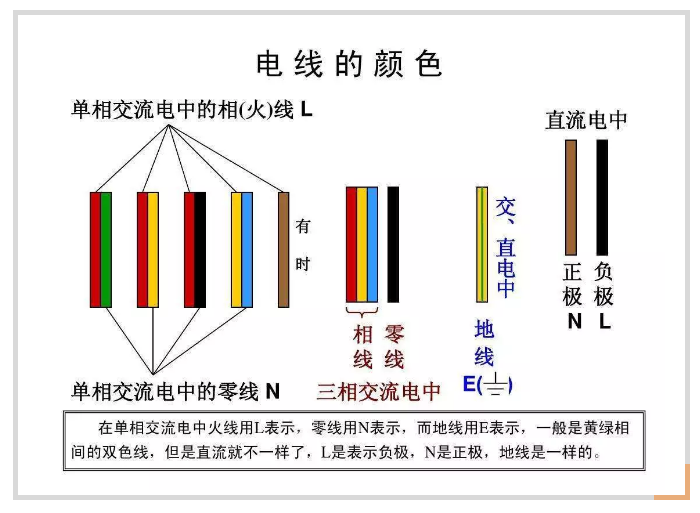 电线的颜色

单相交流电中的相(火)线 L

有时

单相交流电中的零线 N

相线 零线

三相交流电中

交、直电中

地线

E(⏚)

直流电中

正极 N

负极 L

在单相交流电中火线用L表示，零线用N表示，而地线用E表示，一般是黄绿相间的双色线，但是直流就不一样了，L是表示负极，N是正极，地线是一样的。